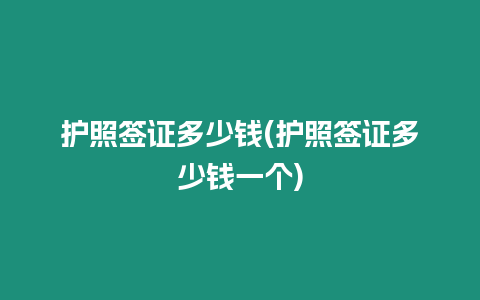 护照签证多少钱(护照签证多少钱一个)